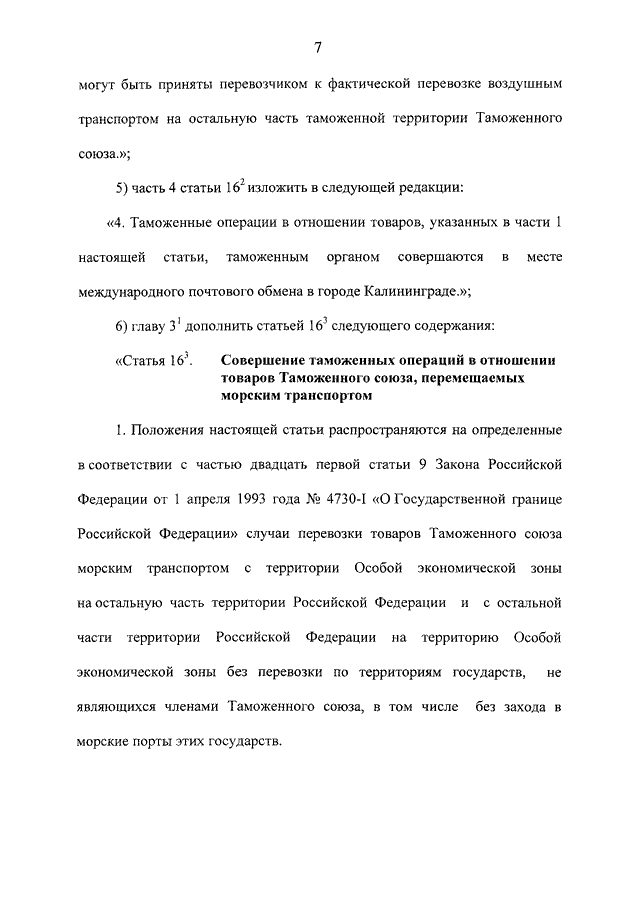 7

могут быть приняты перевозчиком к фактической перевозке воздушным транспортом на остальную часть таможенной территории Таможенного союза.»;

5) часть 4 статьи $16^2$ изложить в следующей редакции:

«4. Таможенные операции в отношении товаров, указанных в части 1 настоящей статьи, таможенным органом совершаются в месте международного почтового обмена в городе Калининграде.»;

6) главу $3^1$ дополнить статьей $16^3$ следующего содержания:

«Статья $16^3$. Совершение таможенных операций в отношении товаров Таможенного союза, перемещаемых морским транспортом

1. Положения настоящей статьи распространяются на определенные в соответствии с частью двадцать первой статьи 9 Закона Российской Федерации от 1 апреля 1993 года № 4730-I «О Государственной границе Российской Федерации» случаи перевозки товаров Таможенного союза морским транспортом с территории Особой экономической зоны на остальную часть территории Российской Федерации и с остальной части территории Российской Федерации на территорию Особой экономической зоны без перевозки по территориям государств, не являющихся членами Таможенного союза, в том числе без захода в морские порты этих государств.